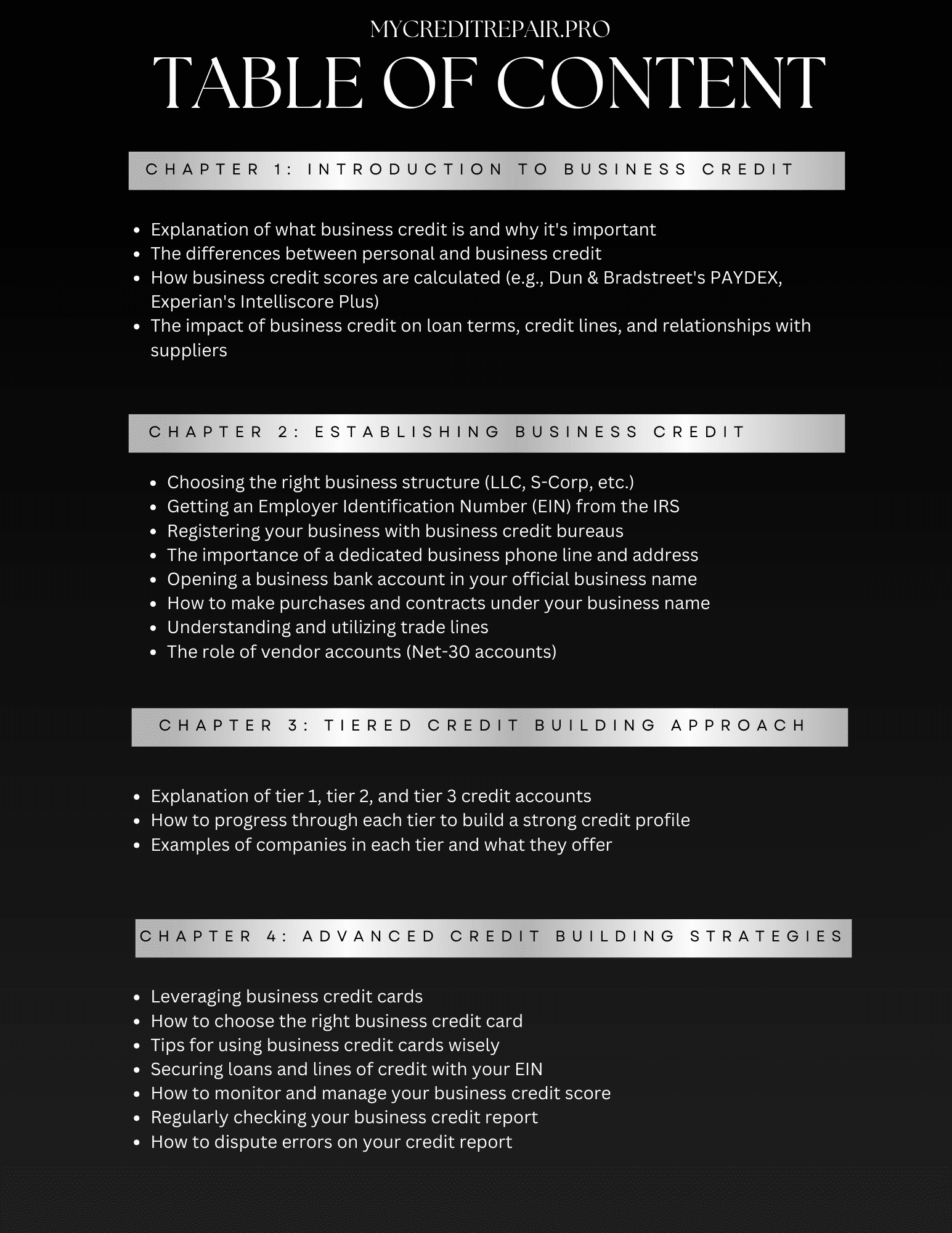 MYCREDITREPAIR.PRO

TABLE OF CONTENT

CHAPTER 1: INTRODUCTION TO BUSINESS CREDIT

- Explanation of what business credit is and why it's important
- The differences between personal and business credit
- How business credit scores are calculated (e.g., Dun & Bradstreet's PAYDEX, Experian's Intelliscore Plus)
- The impact of business credit on loan terms, credit lines, and relationships with suppliers

CHAPTER 2: ESTABLISHING BUSINESS CREDIT

- Choosing the right business structure (LLC, S-Corp, etc.)
- Getting an Employer Identification Number (EIN) from the IRS
- Registering your business with business credit bureaus
- The importance of a dedicated business phone line and address
- Opening a business bank account in your official business name
- How to make purchases and contracts under your business name
- Understanding and utilizing trade lines
- The role of vendor accounts (Net-30 accounts)

CHAPTER 3: TIERED CREDIT BUILDING APPROACH

- Explanation of tier 1, tier 2, and tier 3 credit accounts
- How to progress through each tier to build a strong credit profile
- Examples of companies in each tier and what they offer

CHAPTER 4: ADVANCED CREDIT BUILDING STRATEGIES

- Leveraging business credit cards
- How to choose the right business credit card
- Tips for using business credit cards wisely
- Securing loans and lines of credit with your EIN
- How to monitor and manage your business credit score
- Regularly checking your business credit report
- How to dispute errors on your credit report